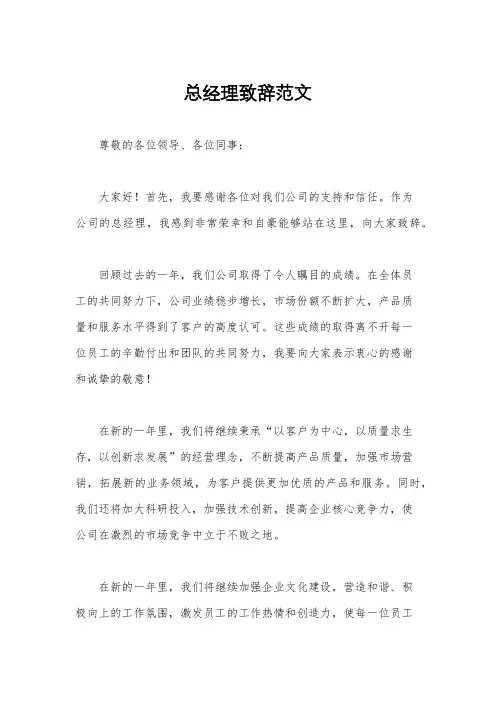 总经理致辞范文

尊敬的各位领导、各位同事：

大家好！首先，我要感谢各位对我们公司的支持和信任。作为公司的总经理，我感到非常荣幸和自豪能够站在这里，向大家致辞。

回顾过去的一年，我们公司取得了令人瞩目的成绩。在全体员工的共同努力下，公司业绩稳步增长，市场份额不断扩大，产品质量和服务水平得到了客户的高度认可。这些成绩的取得离不开每一位员工的辛勤付出和团队的共同努力，我要向大家表示衷心的感谢和诚挚的敬意！

在新的一年里，我们将继续秉承“以客户为中心，以质量求生存，以创新求发展”的经营理念，不断提高产品质量，加强市场营销，拓展新的业务领域，为客户提供更加优质的产品和服务。同时，我们还将加大科研投入，加强技术创新，提高企业核心竞争力，使公司在激烈的市场竞争中立于不败之地。

在新的一年里，我们将继续加强企业文化建设，营造和谐、积极向上的工作氛围，激发员工的工作热情和创造力，使每一位员工